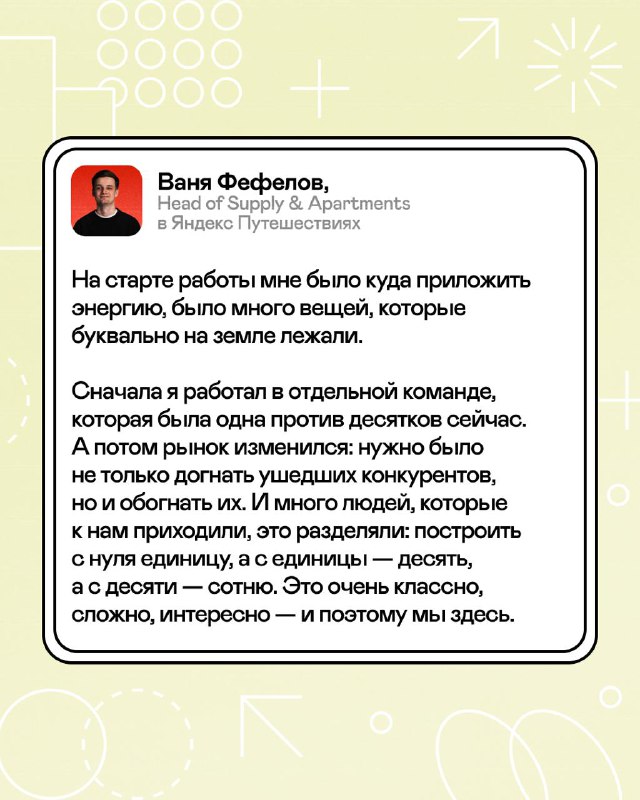 Ваня Фефелов,
Head of Supply & Apartments
в Яндекс Путешествиях

На старте работы мне было куда приложить энергию, было много вещей, которые буквально на земле лежали.

Сначала я работал в отдельной команде, которая была одна против десятков сейчас. А потом рынок изменился: нужно было не только догнать ушедших конкурентов, но и обогнать их. И много людей, которые к нам приходили, это разделяли: построить с нуля единицу, а с единицы — десять, а с десяти — сотню. Это очень классно, сложно, интересно — и поэтому мы здесь.